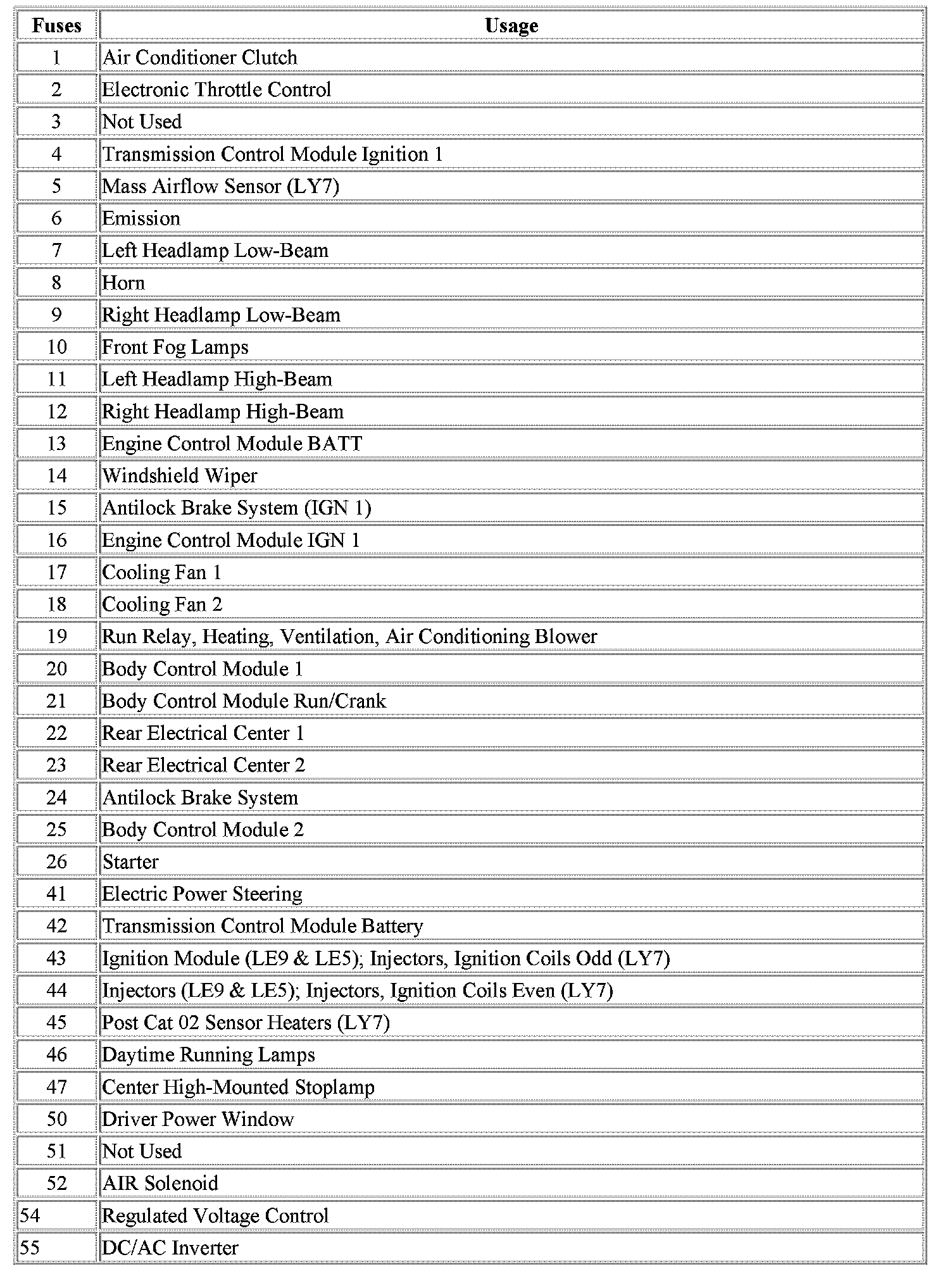 | Fuses | Usage |
|---|---|
| 1 | Air Conditioner Clutch |
| 2 | Electronic Throttle Control |
| 3 | Not Used |
| 4 | Transmission Control Module Ignition 1 |
| 5 | Mass Airflow Sensor (LY7) |
| 6 | Emission |
| 7 | Left Headlamp Low-Beam |
| 8 | Horn |
| 9 | Right Headlamp Low-Beam |
| 10 | Front Fog Lamps |
| 11 | Left Headlamp High-Beam |
| 12 | Right Headlamp High-Beam |
| 13 | Engine Control Module BATT |
| 14 | Windshield Wiper |
| 15 | Antilock Brake System (IGN 1) |
| 16 | Engine Control Module IGN 1 |
| 17 | Cooling Fan 1 |
| 18 | Cooling Fan 2 |
| 19 | Run Relay, Heating, Ventilation, Air Conditioning Blower |
| 20 | Body Control Module 1 |
| 21 | Body Control Module Run/Crank |
| 22 | Rear Electrical Center 1 |
| 23 | Rear Electrical Center 2 |
| 24 | Antilock Brake System |
| 25 | Body Control Module 2 |
| 26 | Starter |
| 41 | Electric Power Steering |
| 42 | Transmission Control Module Battery |
| 43 | Ignition Module (LE9 & LE5); Injectors, Ignition Coils Odd (LY7) |
| 44 | Injectors (LE9 & LE5); Injectors, Ignition Coils Even (LY7) |
| 45 | Post Cat 02 Sensor Heaters (LY7) |
| 46 | Daytime Running Lamps |
| 47 | Center High-Mounted Stoplamp |
| 50 | Driver Power Window |
| 51 | Not Used |
| 52 | AIR Solenoid |
| 54 | Regulated Voltage Control |
| 55 | DC/AC Inverter |